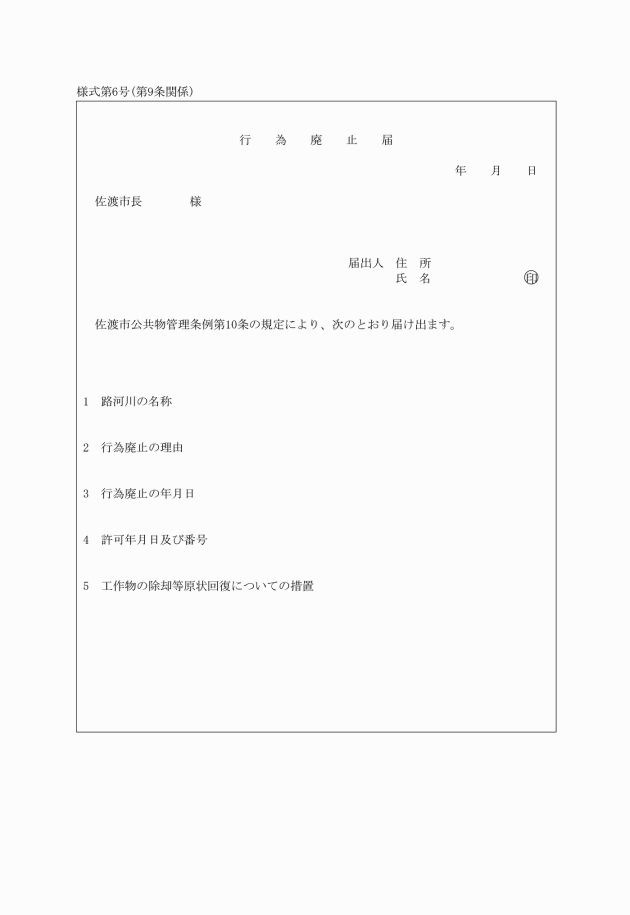 様式第6号(第9条関係)

行　為　廃　止　届

年　月　日

佐渡市長　　　様

届出人　住　所
氏　名　　　　㊞

佐渡市公共物管理条例第10条の規定により、次のとおり届け出ます。

1　路河川の名称

2　行為廃止の理由

3　行為廃止の年月日

4　許可年月日及び番号

5　工作物の除却等原状回復についての措置